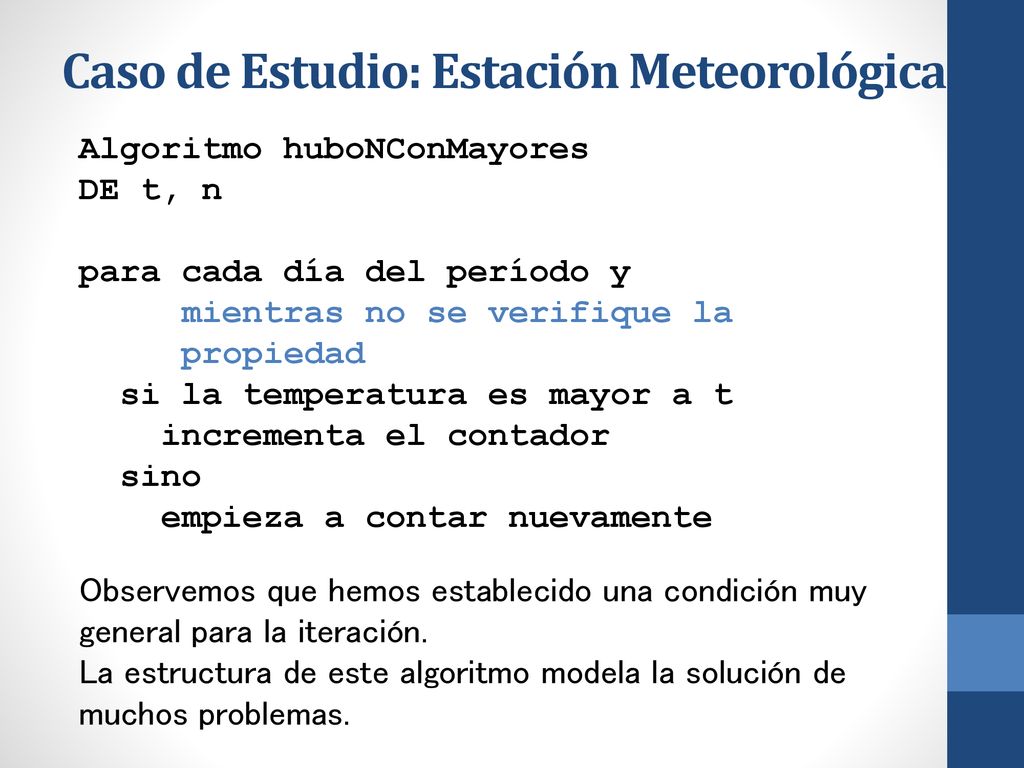 Caso de Estudio: Estación Meteorológica

Algoritmo huboNConMayores
DE t, n

para cada día del período y
mientras no se verifique la propiedad
si la temperatura es mayor a t
incrementa el contador
sino
empieza a contar nuevamente

Observemos que hemos establecido una condición muy general para la iteración.
La estructura de este algoritmo modela la solución de muchos problemas.